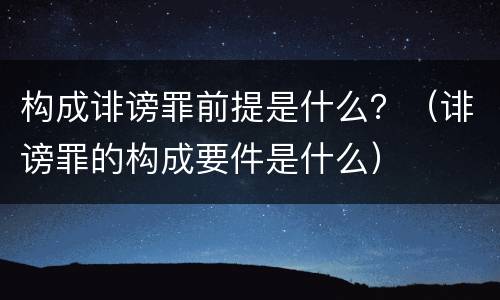 构成诽谤罪前提是什么？（诽谤罪的构成要件是什么）